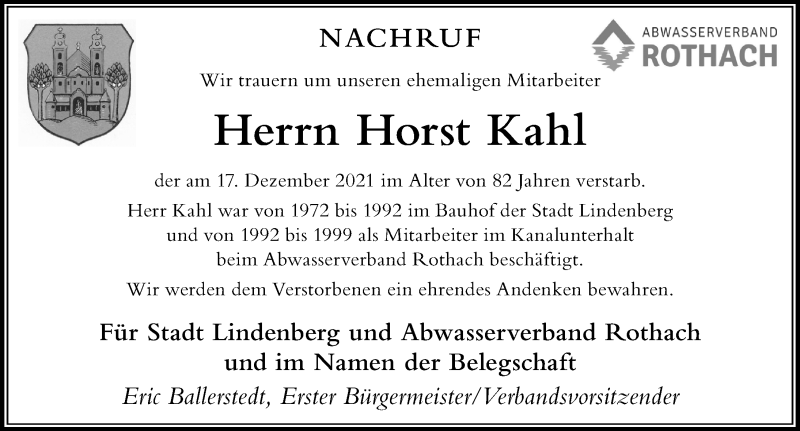 NACHRUF

ABWASSERVERBAND ROTHACH

Wir trauern um unseren ehemaligen Mitarbeiter

Herrn Horst Kahl

der am 17. Dezember 2021 im Alter von 82 Jahren verstarb.

Herr Kahl war von 1972 bis 1992 im Bauhof der Stadt Lindenberg und von 1992 bis 1999 als Mitarbeiter im Kanalunterhalt beim Abwasserverband Rothach beschäftigt.

Wir werden dem Verstorbenen ein ehrendes Andenken bewahren.

Für Stadt Lindenberg und Abwasserverband Rothach und im Namen der Belegschaft

Eric Ballerstedt, Erster Bürgermeister/Verbandsvorsitzender